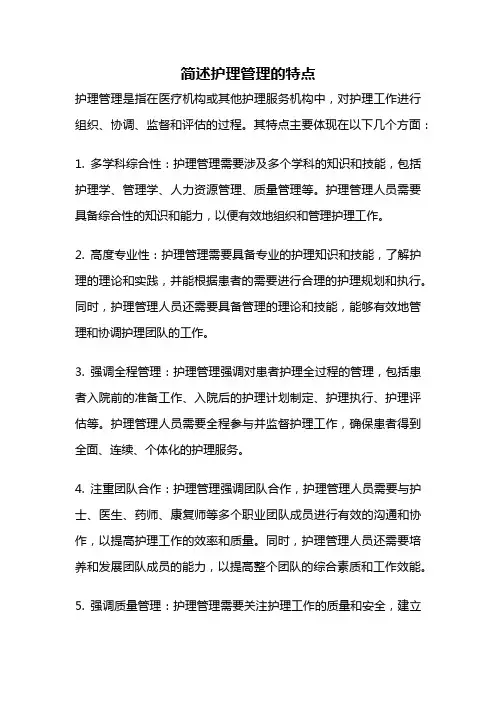 简述护理管理的特点

护理管理是指在医疗机构或其他护理服务机构中，对护理工作进行组织、协调、监督和评估的过程。其特点主要体现在以下几个方面：

1. 多学科综合性：护理管理需要涉及多个学科的知识和技能，包括护理学、管理学、人力资源管理、质量管理等。护理管理人员需要具备综合性的知识和能力，以便有效地组织和管理护理工作。

2. 高度专业性：护理管理需要具备专业的护理知识和技能，了解护理的理论和实践，并能根据患者的需要进行合理的护理规划和执行。同时，护理管理人员还需要具备管理的理论和技能，能够有效地管理和协调护理团队的工作。

3. 强调全程管理：护理管理强调对患者护理全过程的管理，包括患者入院前的准备工作、入院后的护理计划制定、护理执行、护理评估等。护理管理人员需要全程参与并监督护理工作，确保患者得到全面、连续、个体化的护理服务。

4. 注重团队合作：护理管理强调团队合作，护理管理人员需要与护士、医生、药师、康复师等多个职业团队成员进行有效的沟通和协作，以提高护理工作的效率和质量。同时，护理管理人员还需要培养和发展团队成员的能力，以提高整个团队的综合素质和工作效能。

5. 强调质量管理：护理管理需要关注护理工作的质量和安全，建立